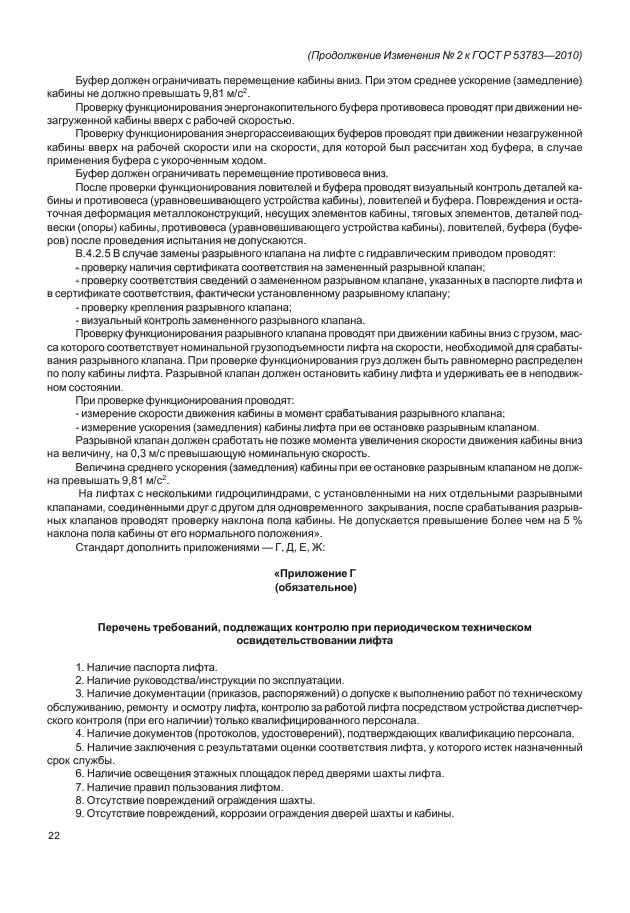 (Продолжение Изменения № 2 к ГОСТ Р 53783—2010)

Буфер должен ограничивать перемещение кабины вниз. При этом среднее ускорение (замедление) кабины не должно превышать 9,81 м/с$^2$.

Проверку функционирования энергонакопительного буфера противовеса проводят при движении незагруженной кабины вверх с рабочей скоростью.

Проверку функционирования энергорассеивающих буферов проводят при движении незагруженной кабины вверх на рабочей скорости или на скорости, для которой был рассчитан ход буфера, в случае применения буфера с укороченным ходом.

Буфер должен ограничивать перемещение противовеса вниз.

После проверки функционирования ловителей и буфера проводят визуальный контроль деталей кабины и противовеса (уравновешивающего устройства кабины), ловителей и буфера. Повреждения и остаточная деформация металлоконструкций, несущих элементов кабины, тяговых элементов, деталей подвески (опоры) кабины, противовеса (уравновешивающего устройства кабины), ловителей, буфера (буферов) после проведения испытания не допускаются.

В.4.2.5 В случае замены разрывного клапана на лифте с гидравлическим приводом проводят:
- проверку наличия сертификата соответствия на замененный разрывной клапан;
- проверку соответствия сведений о замененном разрывном клапане, указанных в паспорте лифта и в сертификате соответствия, фактически установленному разрывному клапану;
- проверку крепления разрывного клапана;
- визуальный контроль замененного разрывного клапана.

Проверку функционирования разрывного клапана проводят при движении кабины вниз с грузом, масса которого соответствует номинальной грузоподъемности лифта на скорости, необходимой для срабатывания разрывного клапана. При проверке функционирования груз должен быть равномерно распределен по полу кабины лифта. Разрывной клапан должен остановить кабину лифта и удерживать ее в неподвижном состоянии.

При проверке функционирования проводят:
- измерение скорости движения кабины в момент срабатывания разрывного клапана;
- измерение ускорения (замедления) кабины лифта при ее остановке разрывным клапаном.

Разрывной клапан должен сработать не позже момента увеличения скорости движения кабины вниз на величину, на 0,3 м/с превышающую номинальную скорость.

Величина среднего ускорения (замедления) кабины при ее остановке разрывным клапаном не должна превышать 9,81 м/с$^2$.

На лифтах с несколькими гидроцилиндрами, с установленными на них отдельными разрывными клапанами, соединенными друг с другом для одновременного закрывания, после срабатывания разрывных клапанов проводят проверку наклона пола кабины. Не допускается превышение более чем на 5 % наклона пола кабины от его нормального положения».

Стандарт дополнить приложениями — Г, Д, Е, Ж:

«Приложение Г
(обязательное)

Перечень требований, подлежащих контролю при периодическом техническом освидетельствовании лифта

1. Наличие паспорта лифта.
2. Наличие руководства/инструкции по эксплуатации.
3. Наличие документации (приказов, распоряжений) о допуске к выполнению работ по техническому обслуживанию, ремонту и осмотру лифта, контролю за работой лифта посредством устройства диспетчерского контроля (при его наличии) только квалифицированного персонала.
4. Наличие документов (протоколов, удостоверений), подтверждающих квалификацию персонала.
5. Наличие заключения с результатами оценки соответствия лифта, у которого истек назначенный срок службы.
6. Наличие освещения этажных площадок перед дверями шахты лифта.
7. Наличие правил пользования лифтом.
8. Отсутствие повреждений ограждения шахты.
9. Отсутствие повреждений, коррозии ограждения дверей шахты и кабины.

22